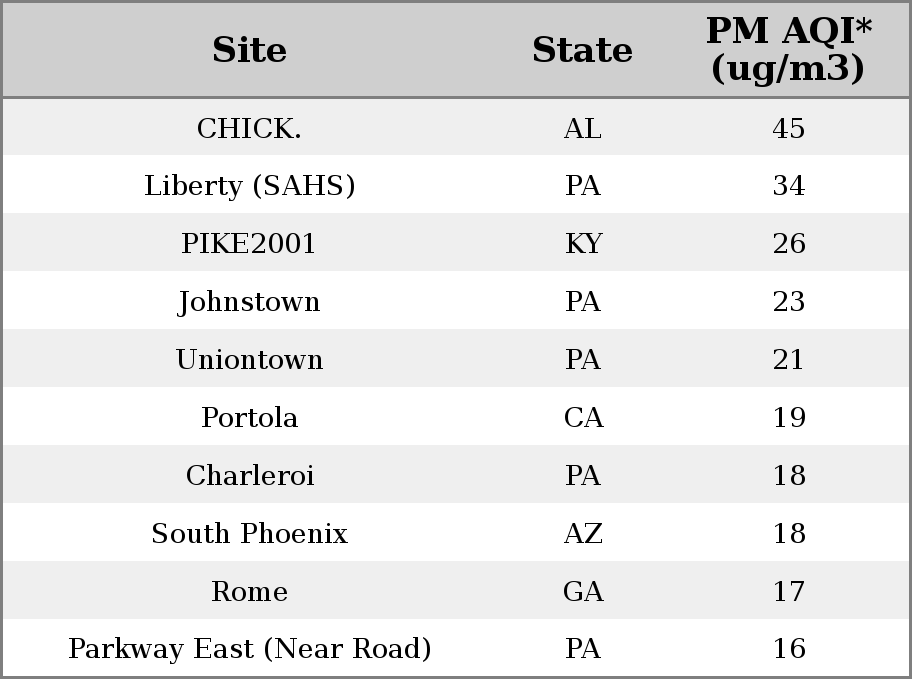 | Site | State | PM AQI* (ug/m3) |
|---|---|---|
| CHICK. | AL | 45 |
| Liberty (SAHS) | PA | 34 |
| PIKE2001 | KY | 26 |
| Johnstown | PA | 23 |
| Uniontown | PA | 21 |
| Portola | CA | 19 |
| Charleroi | PA | 18 |
| South Phoenix | AZ | 18 |
| Rome | GA | 17 |
| Parkway East (Near Road) | PA | 16 |